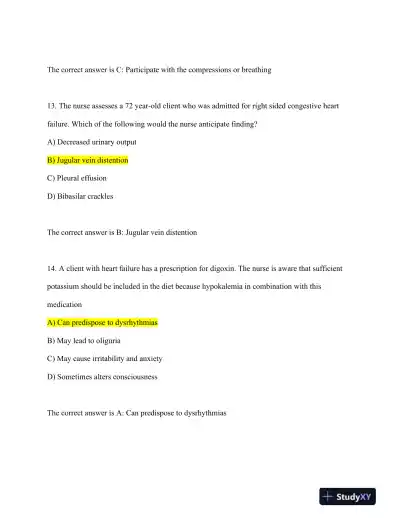 The correct answer is C: Participate with the compressions or breathing

13. The nurse assesses a 72 year-old client who was admitted for right sided congestive heart failure. Which of the following would the nurse anticipate finding?

A) Decreased urinary output

B) Jugular vein distention

C) Pleural effusion

D) Bibasilar crackles

The correct answer is B: Jugular vein distention

14. A client with heart failure has a prescription for digoxin. The nurse is aware that sufficient potassium should be included in the diet because hypokalemia in combination with this medication

A) Can predispose to dysrhythmias

B) May lead to oliguria

C) May cause irritability and anxiety

D) Sometimes alters consciousness

The correct answer is A: Can predispose to dysrhythmias

StudyXY